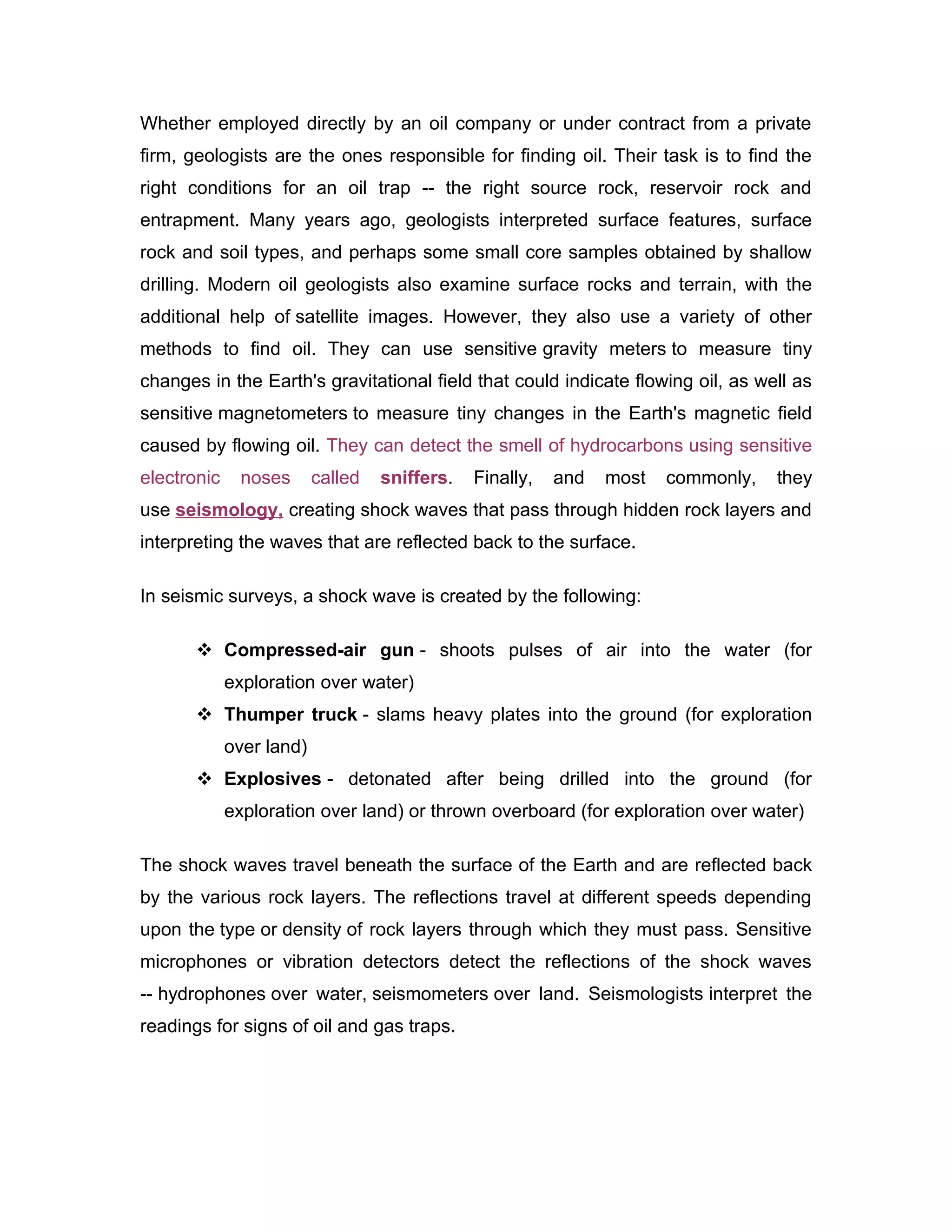 Whether employed directly by an oil company or under contract from a private firm, geologists are the ones responsible for finding oil. Their task is to find the right conditions for an oil trap -- the right source rock, reservoir rock and entrapment. Many years ago, geologists interpreted surface features, surface rock and soil types, and perhaps some small core samples obtained by shallow drilling. Modern oil geologists also examine surface rocks and terrain, with the additional help of satellite images. However, they also use a variety of other methods to find oil. They can use sensitive gravity meters to measure tiny changes in the Earth's gravitational field that could indicate flowing oil, as well as sensitive magnetometers to measure tiny changes in the Earth's magnetic field caused by flowing oil. They can detect the smell of hydrocarbons using sensitive electronic noses called sniffers. Finally, and most commonly, they use seismology, creating shock waves that pass through hidden rock layers and interpreting the waves that are reflected back to the surface.

In seismic surveys, a shock wave is created by the following:

❖ Compressed-air gun - shoots pulses of air into the water (for exploration over water)
❖ Thumper truck - slams heavy plates into the ground (for exploration over land)
❖ Explosives - detonated after being drilled into the ground (for exploration over land) or thrown overboard (for exploration over water)

The shock waves travel beneath the surface of the Earth and are reflected back by the various rock layers. The reflections travel at different speeds depending upon the type or density of rock layers through which they must pass. Sensitive microphones or vibration detectors detect the reflections of the shock waves -- hydrophones over water, seismometers over land. Seismologists interpret the readings for signs of oil and gas traps.